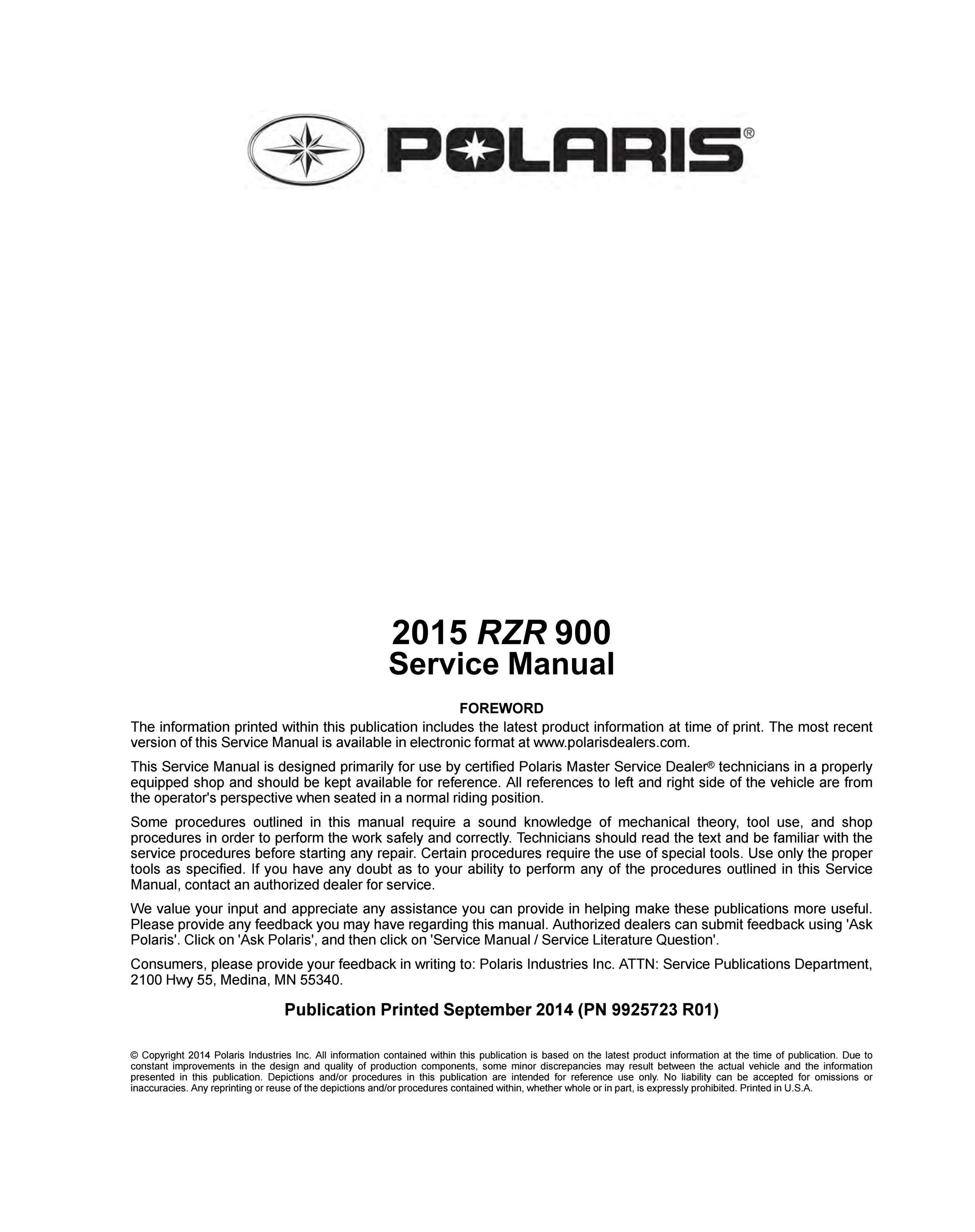 POLARIS®

2015 RZR 900
Service Manual

FOREWORD

The information printed within this publication includes the latest product information at time of print. The most recent version of this Service Manual is available in electronic format at www.polarisdealers.com.

This Service Manual is designed primarily for use by certified Polaris Master Service Dealer® technicians in a properly equipped shop and should be kept available for reference. All references to left and right side of the vehicle are from the operator's perspective when seated in a normal riding position.

Some procedures outlined in this manual require a sound knowledge of mechanical theory, tool use, and shop procedures in order to perform the work safely and correctly. Technicians should read the text and be familiar with the service procedures before starting any repair. Certain procedures require the use of special tools. Use only the proper tools as specified. If you have any doubt as to your ability to perform any of the procedures outlined in this Service Manual, contact an authorized dealer for service.

We value your input and appreciate any assistance you can provide in helping make these publications more useful. Please provide any feedback you may have regarding this manual. Authorized dealers can submit feedback using 'Ask Polaris'. Click on 'Ask Polaris', and then click on 'Service Manual / Service Literature Question'.

Consumers, please provide your feedback in writing to: Polaris Industries Inc. ATTN: Service Publications Department, 2100 Hwy 55, Medina, MN 55340.

Publication Printed September 2014 (PN 9925723 R01)

© Copyright 2014 Polaris Industries Inc. All information contained within this publication is based on the latest product information at the time of publication. Due to constant improvements in the design and quality of production components, some minor discrepancies may result between the actual vehicle and the information presented in this publication. Depictions and/or procedures in this publication are intended for reference use only. No liability can be accepted for omissions or inaccuracies. Any reprinting or reuse of the depictions and/or procedures contained within, whether whole or in part, is expressly prohibited. Printed in U.S.A.